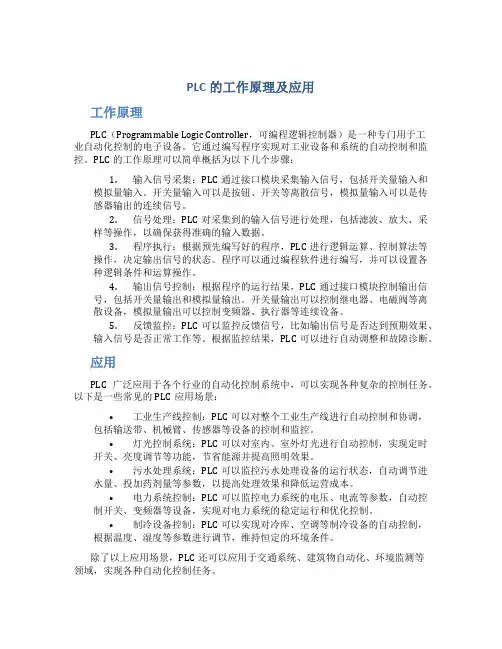 PLC 的工作原理及应用

工作原理

PLC（Programmable Logic Controller，可编程逻辑控制器）是一种专门用于工业自动化控制的电子设备。它通过编写程序实现对工业设备和系统的自动控制和监控。PLC 的工作原理可以简单概括为以下几个步骤：

1. 输入信号采集：PLC 通过接口模块采集输入信号，包括开关量输入和模拟量输入。开关量输入可以是按钮、开关等离散信号，模拟量输入可以是传感器输出的连续信号。

2. 信号处理：PLC 对采集到的输入信号进行处理，包括滤波、放大、采样等操作，以确保获得准确的输入数据。

3. 程序执行：根据预先编写好的程序，PLC 进行逻辑运算、控制算法等操作，决定输出信号的状态。程序可以通过编程软件进行编写，并可以设置各种逻辑条件和运算操作。

4. 输出信号控制：根据程序的运行结果，PLC 通过接口模块控制输出信号，包括开关量输出和模拟量输出。开关量输出可以控制继电器、电磁阀等离散设备，模拟量输出可以控制变频器、执行器等连续设备。

5. 反馈监控：PLC 可以监控反馈信号，比如输出信号是否达到预期效果、输入信号是否正常工作等。根据监控结果，PLC 可以进行自动调整和故障诊断。

应用

PLC 广泛应用于各个行业的自动化控制系统中，可以实现各种复杂的控制任务。以下是一些常见的 PLC 应用场景：

• 工业生产线控制：PLC 可以对整个工业生产线进行自动控制和协调，包括输送带、机械臂、传感器等设备的控制和监控。

• 灯光控制系统：PLC 可以对室内、室外灯光进行自动控制，实现定时开关、亮度调节等功能，节省能源并提高照明效果。

• 污水处理系统：PLC 可以监控污水处理设备的运行状态，自动调节进水量、投加药剂量等参数，以提高处理效果和降低运营成本。

• 电力系统控制：PLC 可以监控电力系统的电压、电流等参数，自动控制开关、变频器等设备，实现对电力系统的稳定运行和优化控制。

• 制冷设备控制：PLC 可以实现对冷库、空调等制冷设备的自动控制，根据温度、湿度等参数进行调节，维持恒定的环境条件。

除了以上应用场景，PLC 还可以应用于交通系统、建筑物自动化、环境监测等领域，实现各种自动化控制任务。